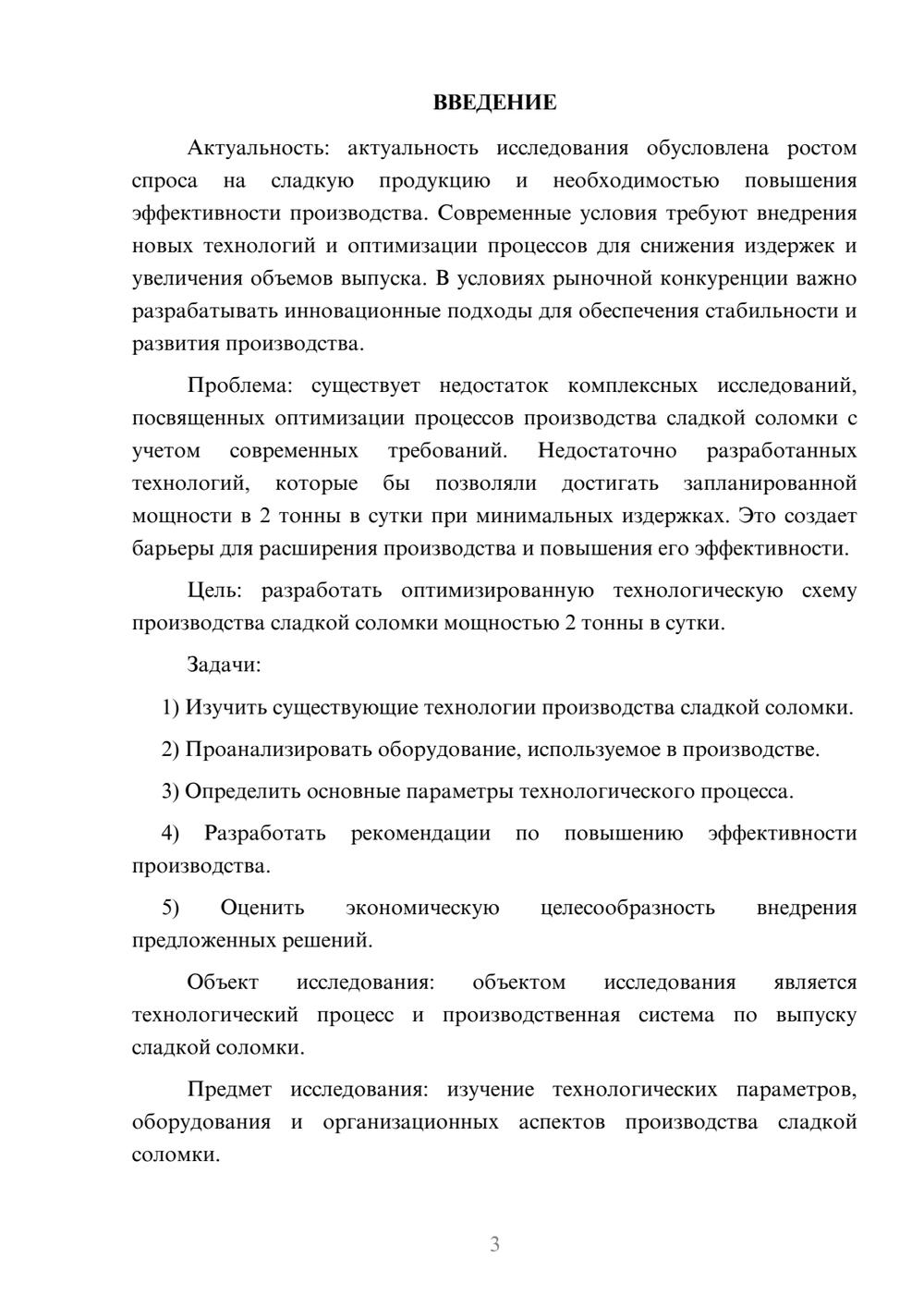 ВВЕДЕНИЕ

Актуальность: актуальность исследования обусловлена ростом спроса на сладкую продукцию и необходимостью повышения эффективности производства. Современные условия требуют внедрения новых технологий и оптимизации процессов для снижения издержек и увеличения объемов выпуска. В условиях рыночной конкуренции важно разрабатывать инновационные подходы для обеспечения стабильности и развития производства.

Проблема: существует недостаток комплексных исследований, посвященных оптимизации процессов производства сладкой соломки с учетом современных требований. Недостаточно разработанных технологий, которые бы позволяли достигать запланированной мощности в 2 тонны в сутки при минимальных издержках. Это создает барьеры для расширения производства и повышения его эффективности.

Цель: разработать оптимизированную технологическую схему производства сладкой соломки мощностью 2 тонны в сутки.

Задачи:

1) Изучить существующие технологии производства сладкой соломки.

2) Проанализировать оборудование, используемое в производстве.

3) Определить основные параметры технологического процесса.

4) Разработать рекомендации по повышению эффективности производства.

5) Оценить экономическую целесообразность внедрения предложенных решений.

Объект исследования: объектом исследования является технологический процесс и производственная система по выпуску сладкой соломки.

Предмет исследования: изучение технологических параметров, оборудования и организационных аспектов производства сладкой соломки.

3